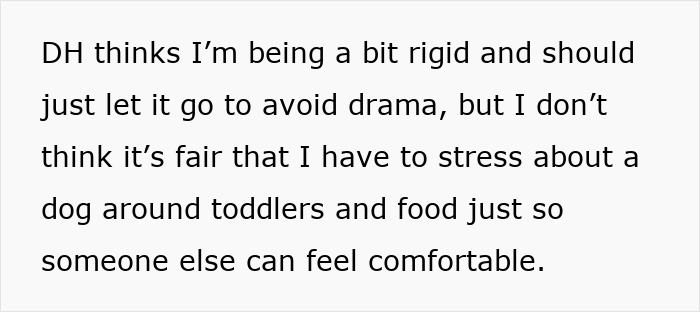 DH thinks I’m being a bit rigid and should just let it go to avoid drama, but I don’t think it’s fair that I have to stress about a dog around toddlers and food just so someone else can feel comfortable.